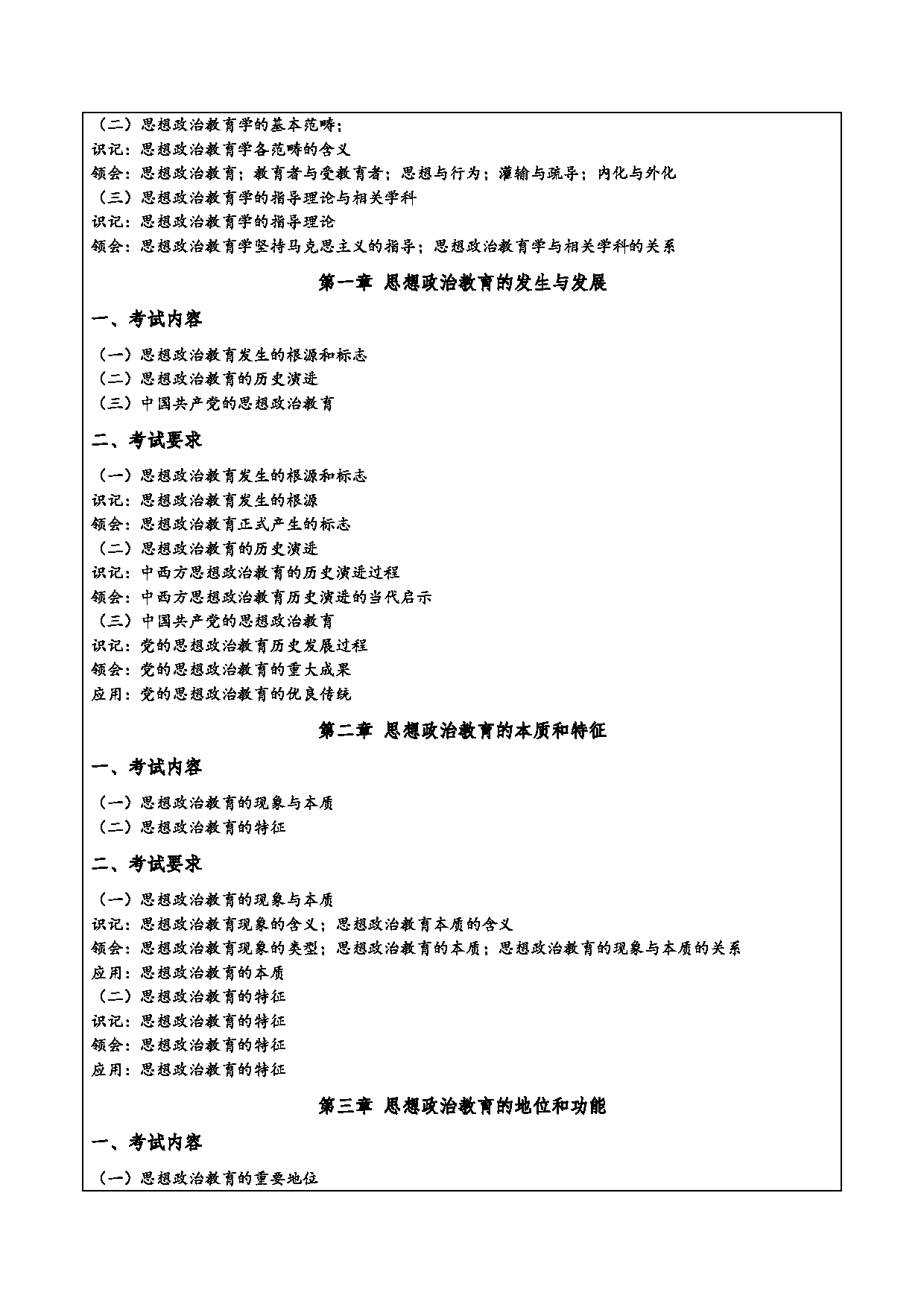 （二）思想政治教育学的基本范畴；
识记：思想政治教育学各范畴的含义
领会：思想政治教育；教育者与受教育者；思想与行为；灌输与疏导；内化与外化
（三）思想政治教育学的指导理论与相关学科
识记：思想政治教育学的指导理论
领会：思想政治教育学坚持马克思主义的指导；思想政治教育学与相关学科的关系

第一章 思想政治教育的发生与发展

一、考试内容

（一）思想政治教育发生的根源和标志
（二）思想政治教育的历史演进
（三）中国共产党的思想政治教育

二、考试要求

（一）思想政治教育发生的根源和标志
识记：思想政治教育发生的根源
领会：思想政治教育正式产生的标志
（二）思想政治教育的历史演进
识记：中西方思想政治教育的历史演进过程
领会：中西方思想政治教育历史演进的当代启示
（三）中国共产党的思想政治教育
识记：党的思想政治教育历史发展过程
领会：党的思想政治教育的重大成果
应用：党的思想政治教育的优良传统

第二章 思想政治教育的本质和特征

一、考试内容

（一）思想政治教育的现象与本质
（二）思想政治教育的特征

二、考试要求

（一）思想政治教育的现象与本质
识记：思想政治教育现象的含义；思想政治教育本质的含义
领会：思想政治教育现象的类型；思想政治教育的本质；思想政治教育的现象与本质的关系
应用：思想政治教育的本质
（二）思想政治教育的特征
识记：思想政治教育的特征
领会：思想政治教育的特征
应用：思想政治教育的特征

第三章 思想政治教育的地位和功能

一、考试内容

（一）思想政治教育的重要地位